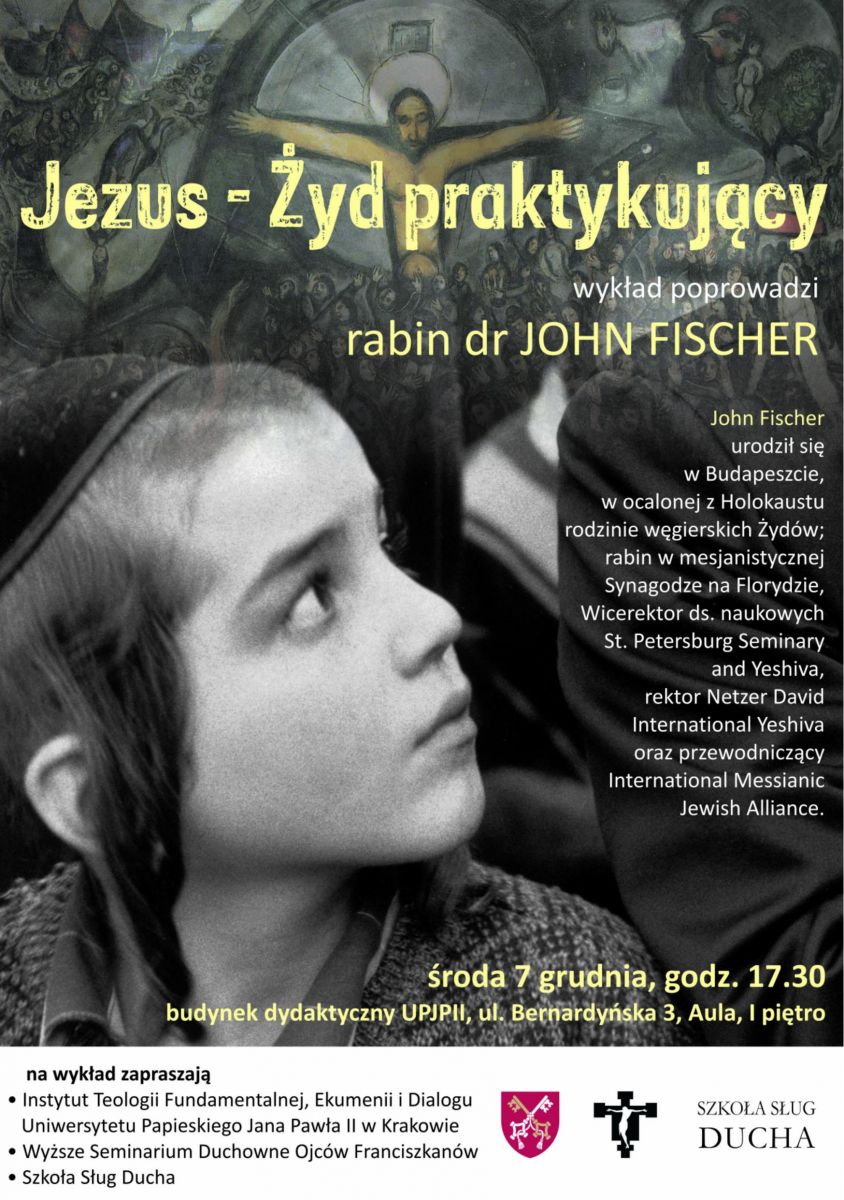 Jezus - Żyd praktykujący

wykład poprowadzi

rabin dr JOHN FISCHER

John Fischer urodził się w Budapeszcie, w ocalonej z Holokaustu rodzinie węgierskich Żydów; rabin w mesjanistycznej Synagodze na Florydzie, Wicerektor ds. naukowych St. Petersburg Seminary and Yeshiva, rektor Netzer David International Yeshiva oraz przewodniczący International Messianic Jewish Alliance.

środa 7 grudnia, godz. 17.30

budynek dydaktyczny UPJPII, ul. Bernardyńska 3, Aula, I piętro

na wykład zapraszają

• Instytut Teologii Fundamentalnej, Ekumenii i Dialogu Uniwersytetu Papieskiego Jana Pawła II w Krakowie
• Wyższe Seminarium Duchowne Ojców Franciszkanów
• Szkoła Sług Ducha

SZKOŁA SŁUG
DUCHA